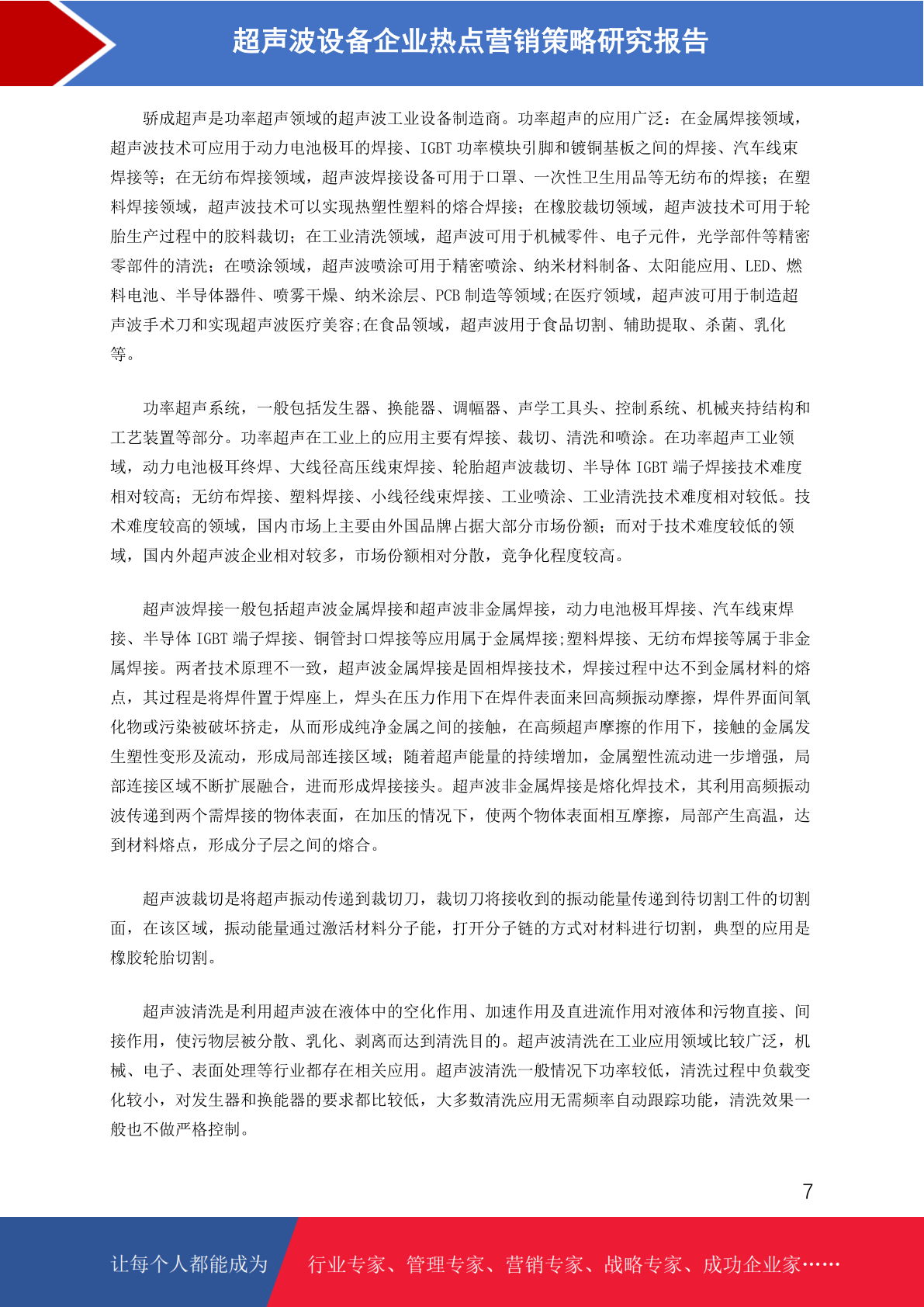 超声波设备企业热点营销策略研究报告

骄成超声是功率超声领域的超声波工业设备制造商。功率超声的应用广泛：在金属焊接领域，超声波技术可应用于动力电池极耳的焊接、IGBT 功率模块引脚和镀铜基板之间的焊接、汽车线束焊接等；在无纺布焊接领域，超声波焊接设备可用于口罩、一次性卫生用品等无纺布的焊接；在塑料焊接领域，超声波技术可以实现热塑性塑料的熔合焊接；在橡胶裁切领域，超声波技术可用于轮胎生产过程中的胶料裁切；在工业清洗领域，超声波可用于机械零件、电子元件，光学部件等精密零部件的清洗；在喷涂领域，超声波喷涂可用于精密喷涂、纳米材料制备、太阳能应用、LED、燃料电池、半导体器件、喷雾干燥、纳米涂层、PCB 制造等领域;在医疗领域，超声波可用于制造超声波手术刀和实现超声波医疗美容;在食品领域，超声波用于食品切割、辅助提取、杀菌、乳化等。

功率超声系统，一般包括发生器、换能器、调幅器、声学工具头、控制系统、机械夹持结构和工艺装置等部分。功率超声在工业上的应用主要有焊接、裁切、清洗和喷涂。在功率超声工业领域，动力电池极耳终焊、大线径高压线束焊接、轮胎超声波裁切、半导体 IGBT 端子焊接技术难度相对较高；无纺布焊接、塑料焊接、小线径线束焊接、工业喷涂、工业清洗技术难度相对较低。技术难度较高的领域，国内市场上主要由外国品牌占据大部分市场份额；而对于技术难度较低的领域，国内外超声波企业相对较多，市场份额相对分散，竞争化程度较高。

超声波焊接一般包括超声波金属焊接和超声波非金属焊接，动力电池极耳焊接、汽车线束焊接、半导体 IGBT 端子焊接、铜管封口焊接等应用属于金属焊接;塑料焊接、无纺布焊接等属于非金属焊接。两者技术原理不一致，超声波金属焊接是固相焊接技术，焊接过程中达不到金属材料的熔点，其过程是将焊件置于焊座上，焊头在压力作用下在焊件表面来回高频振动摩擦，焊件界面间氧化物或污染被破坏挤走，从而形成纯净金属之间的接触，在高频超声摩擦的作用下，接触的金属发生塑性变形及流动，形成局部连接区域；随着超声能量的持续增加，金属塑性流动进一步增强，局部连接区域不断扩展融合，进而形成焊接接头。超声波非金属焊接是熔化焊技术，其利用高频振动波传递到两个需焊接的物体表面，在加压的情况下，使两个物体表面相互摩擦，局部产生高温，达到材料熔点，形成分子层之间的熔合。

超声波裁切是将超声振动传递到裁切刀，裁切刀将接收到的振动能量传递到待切割工件的切割面，在该区域，振动能量通过激活材料分子能，打开分子链的方式对材料进行切割，典型的应用是橡胶轮胎切割。

超声波清洗是利用超声波在液体中的空化作用、加速作用及直进流作用对液体和污物直接、间接作用，使污物层被分散、乳化、剥离而达到清洗目的。超声波清洗在工业应用领域比较广泛，机械、电子、表面处理等行业都存在相关应用。超声波清洗一般情况下功率较低，清洗过程中负载变化较小，对发生器和换能器的要求都比较低，大多数清洗应用无需频率自动跟踪功能，清洗效果一般也不做严格控制。

7

让每个人都能成为 行业专家、管理专家、营销专家、战略专家、成功企业家……